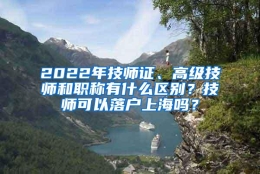 2022年技师证、高级技师和职称有什么区别？技师可以落户上海吗？